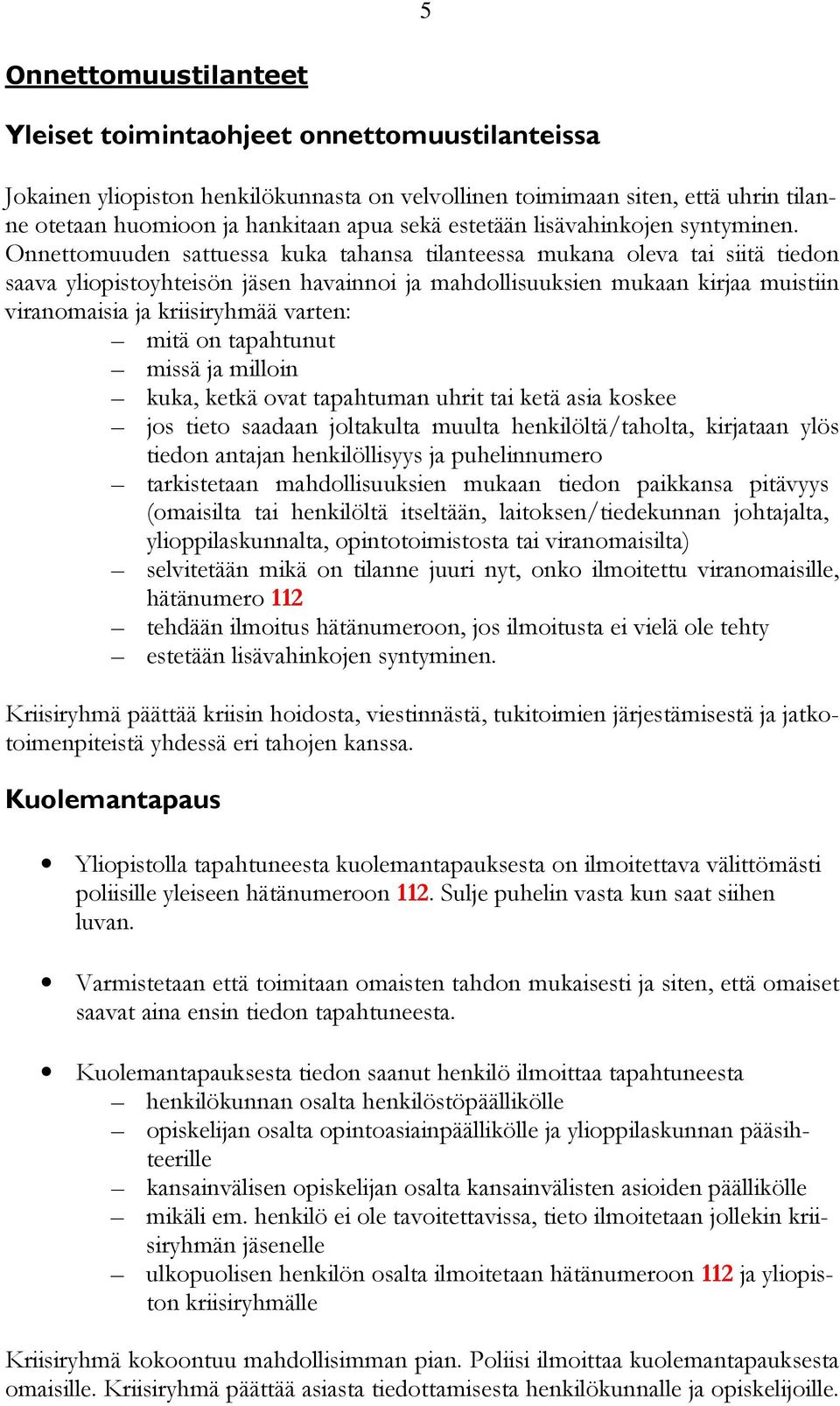 5

Onnettomuustilanteet

Yleiset toimintaohjeet onnettomuustilanteissa

Jokainen yliopiston henkilökunnasta on velvollinen toimimaan siten, että uhrin tilanne otetaan huomioon ja hankitaan apua sekä estetään lisävahinkojen syntyminen. Onnettomuuden sattuessa kuka tahansa tilanteessa mukana oleva tai siitä tiedon saava yliopistoyhteisön jäsen havainnoi ja mahdollisuuksien mukaan kirjaa muistiin viranomaisia ja kriisiryhmää varten:
– mitä on tapahtunut
– missä ja milloin
– kuka, ketkä ovat tapahtuman uhrit tai ketä asia koskee
– jos tieto saadaan joltakulta muulta henkilöltä/taholta, kirjataan ylös tiedon antajan henkilöllisyys ja puhelinnumero
– tarkistetaan mahdollisuuksien mukaan tiedon paikkansa pitävyys (omaisilta tai henkilöltä itseltään, laitoksen/tiedekunnan johtajalta, ylioppilaskunnalta, opintotoimistosta tai viranomaisilta)
– selvitetään mikä on tilanne juuri nyt, onko ilmoitettu viranomaisille, hätänumero 112
– tehdään ilmoitus hätänumeroon, jos ilmoitusta ei vielä ole tehty
– estetään lisävahinkojen syntyminen.

Kriisiryhmä päättää kriisin hoidosta, viestinnästä, tukitoimien järjestämisestä ja jatkotoimenpiteistä yhdessä eri tahojen kanssa.

Kuolemantapaus

• Yliopistolla tapahtuneesta kuolemantapauksesta on ilmoitettava välittömästi poliisille yleiseen hätänumeroon 112. Sulje puhelin vasta kun saat siihen luvan.

• Varmistetaan että toimitaan omaisten tahdon mukaisesti ja siten, että omaiset saavat aina ensin tiedon tapahtuneesta.

• Kuolemantapauksesta tiedon saanut henkilö ilmoittaa tapahtuneesta
– henkilökunnan osalta henkilöstöpäällikölle
– opiskelijan osalta opintoasiainpäällikölle ja ylioppilaskunnan pääsihteerille
– kansainvälisen opiskelijan osalta kansainvälisten asioiden päällikölle
– mikäli em. henkilö ei ole tavoitettavissa, tieto ilmoitetaan jollekin kriisiryhmän jäsenelle
– ulkopuolisen henkilön osalta ilmoitetaan hätänumeroon 112 ja yliopiston kriisiryhmälle

Kriisiryhmä kokoontuu mahdollisimman pian. Poliisi ilmoittaa kuolemantapauksesta omaisille. Kriisiryhmä päättää asiasta tiedottamisesta henkilökunnalle ja opiskelijoille.